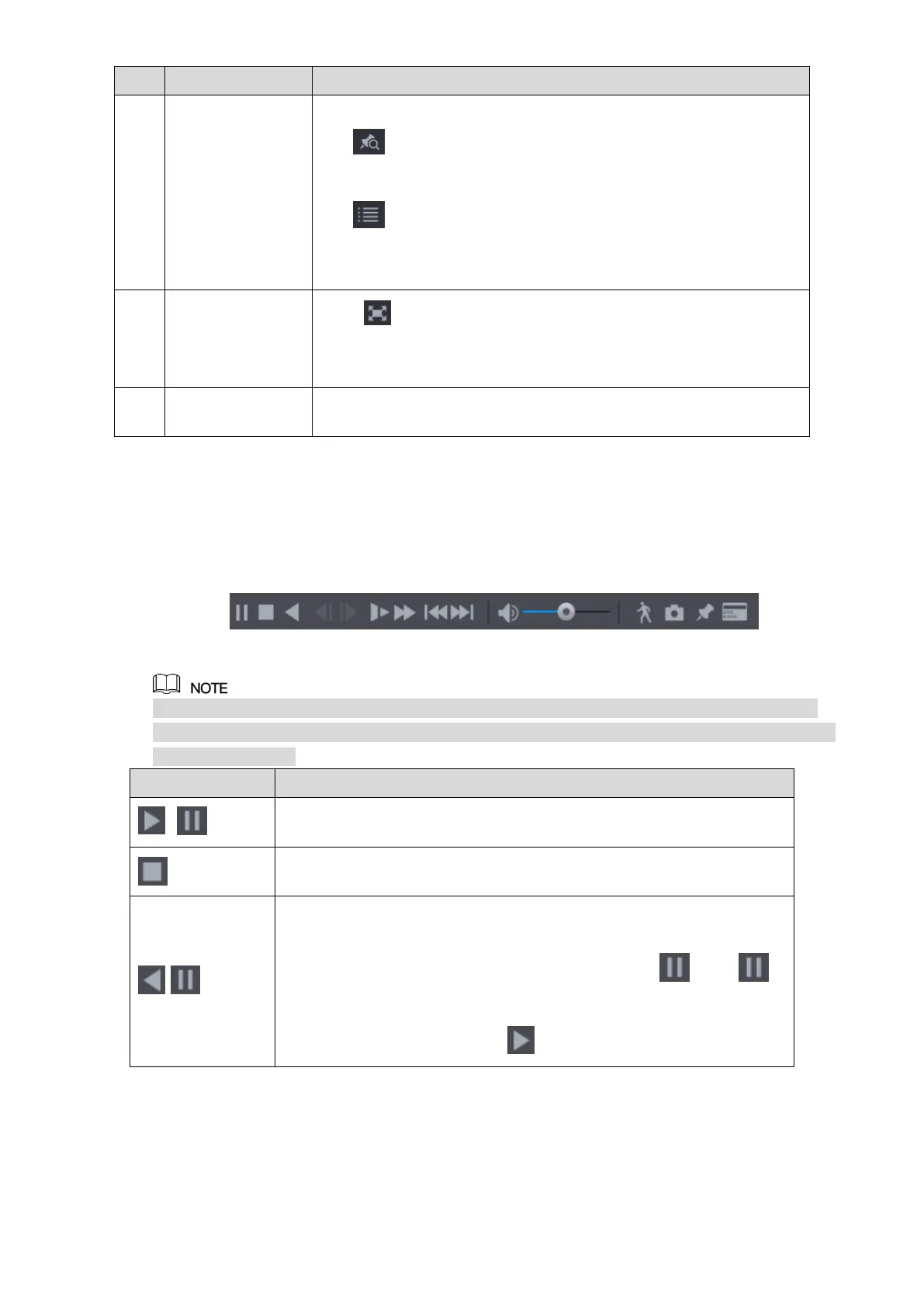 NOTE